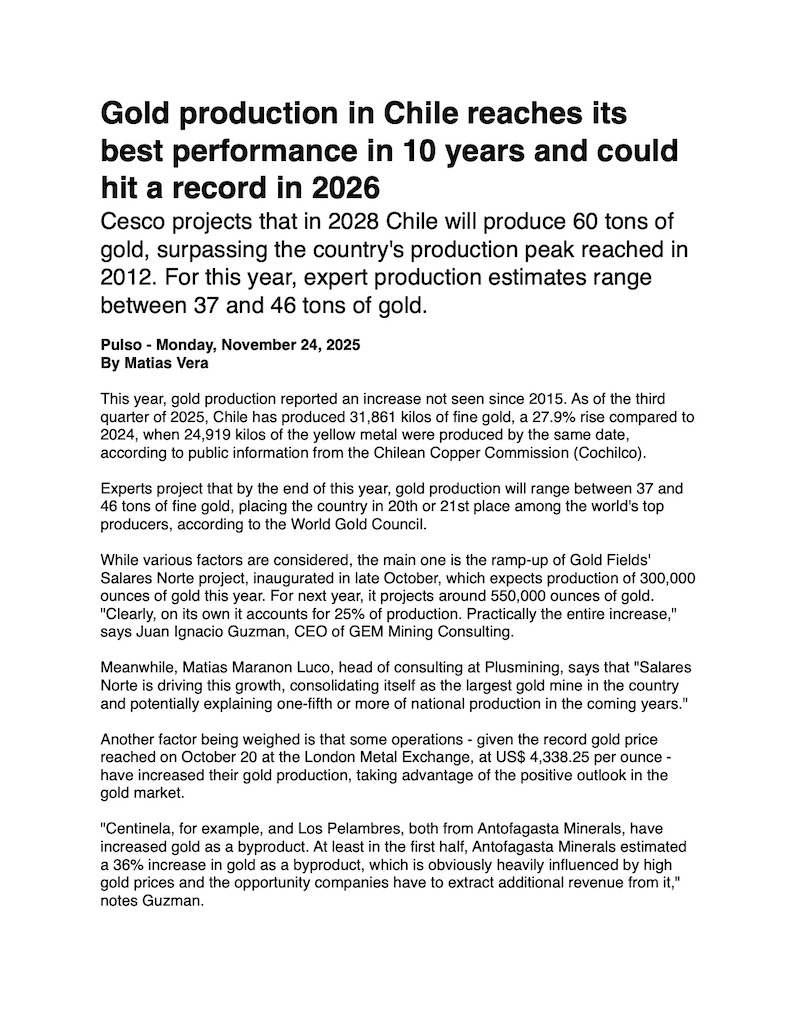 Gold production in Chile reaches its best performance in 10 years and could hit a record in 2026

Cesco projects that in 2028 Chile will produce 60 tons of gold, surpassing the country's production peak reached in 2012. For this year, expert production estimates range between 37 and 46 tons of gold.

Pulso - Monday, November 24, 2025
By Matias Vera

This year, gold production reported an increase not seen since 2015. As of the third quarter of 2025, Chile has produced 31,861 kilos of fine gold, a 27.9% rise compared to 2024, when 24,919 kilos of the yellow metal were produced by the same date, according to public information from the Chilean Copper Commission (Cochilco).

Experts project that by the end of this year, gold production will range between 37 and 46 tons of fine gold, placing the country in 20th or 21st place among the world's top producers, according to the World Gold Council.

While various factors are considered, the main one is the ramp-up of Gold Fields' Salares Norte project, inaugurated in late October, which expects production of 300,000 ounces of gold this year. For next year, it projects around 550,000 ounces of gold. "Clearly, on its own it accounts for 25% of production. Practically the entire increase," says Juan Ignacio Guzman, CEO of GEM Mining Consulting.

Meanwhile, Matias Maranon Luco, head of consulting at Plusmining, says that "Salares Norte is driving this growth, consolidating itself as the largest gold mine in the country and potentially explaining one-fifth or more of national production in the coming years."

Another factor being weighed is that some operations - given the record gold price reached on October 20 at the London Metal Exchange, at US$ 4,338.25 per ounce - have increased their gold production, taking advantage of the positive outlook in the gold market.

"Centinela, for example, and Los Pelambres, both from Antofagasta Minerals, have increased gold as a byproduct. At least in the first half, Antofagasta Minerals estimated a 36% increase in gold as a byproduct, which is obviously heavily influenced by high gold prices and the opportunity companies have to extract additional revenue from it," notes Guzman.